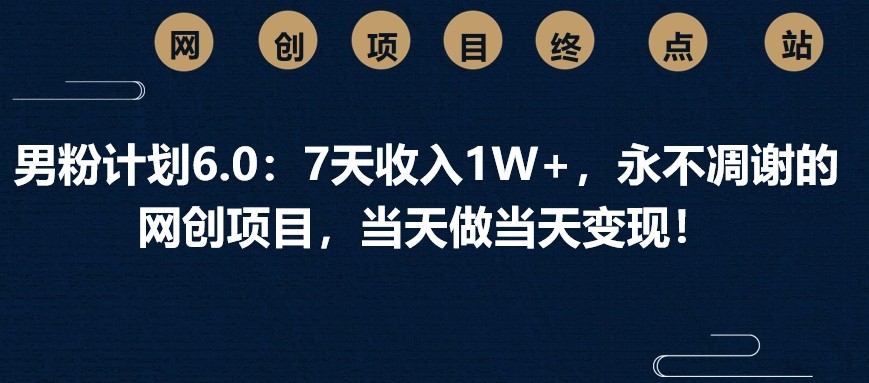 网 创 项 目 终 点 站

男粉计划6.0：7天收入1W+，永不凋谢的网创项目，当天做当天变现！